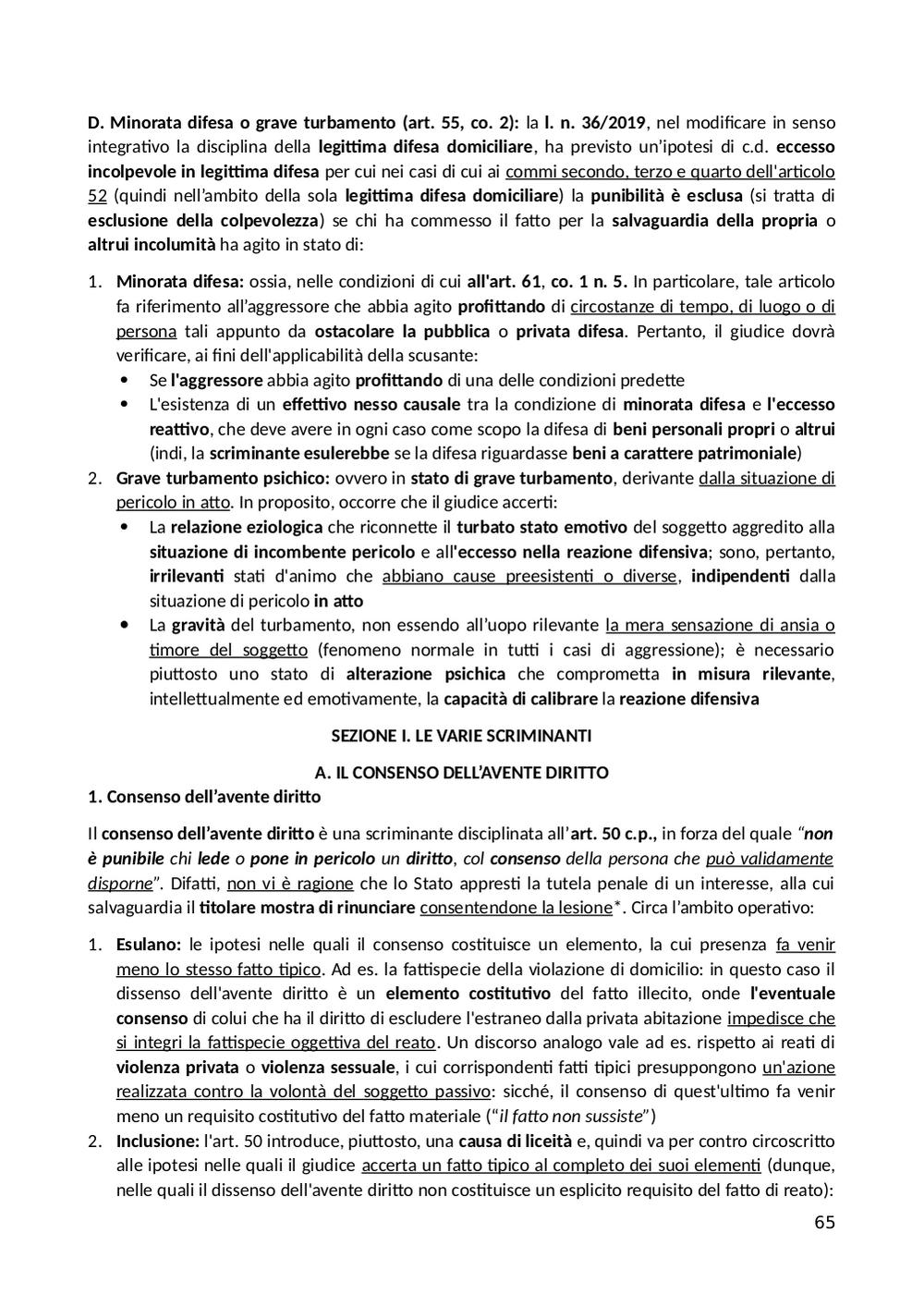 D. Minorata difesa o grave turbamento (art. 55, co. 2): la l. n. 36/2019, nel modificare in senso integrativo la disciplina della legittima difesa domiciliare, ha previsto un'ipotesi di c.d. eccesso incolpevole in legittima difesa per cui nei casi di cui ai commi secondo, terzo e quarto dell'articolo 52 (quindi nell'ambito della sola legittima difesa domiciliare) la punibilità è esclusa (si tratta di esclusione della colpevolezza) se chi ha commesso il fatto per la salvaguardia della propria o altrui incolumità ha agito in stato di:

1. Minorata difesa: ossia, nelle condizioni di cui all'art. 61, co. 1 n. 5. In particolare, tale articolo fa riferimento all'aggressore che abbia agito profittando di circostanze di tempo, di luogo o di persona tali appunto da ostacolare la pubblica o privata difesa. Pertanto, il giudice dovrà verificare, ai fini dell'applicabilità della scusante:
   • Se l'aggressore abbia agito profittando di una delle condizioni predette
   • L'esistenza di un effettivo nesso causale tra la condizione di minorata difesa e l'eccesso reattivo, che deve avere in ogni caso come scopo la difesa di beni personali propri o altrui (indi, la scriminante esulerebbe se la difesa riguardasse beni a carattere patrimoniale)
2. Grave turbamento psichico: ovvero in stato di grave turbamento, derivante dalla situazione di pericolo in atto. In proposito, occorre che il giudice accerti:
   • La relazione eziologica che riconnette il turbato stato emotivo del soggetto aggredito alla situazione di incombente pericolo e all'eccesso nella reazione difensiva; sono, pertanto, irrilevanti stati d'animo che abbiano cause preesistenti o diverse, indipendenti dalla situazione di pericolo in atto
   • La gravità del turbamento, non essendo all'uopo rilevante la mera sensazione di ansia o timore del soggetto (fenomeno normale in tutti i casi di aggressione); è necessario piuttosto uno stato di alterazione psichica che comprometta in misura rilevante, intellettualmente ed emotivamente, la capacità di calibrare la reazione difensiva

SEZIONE I. LE VARIE SCRIMINANTI

A. IL CONSENSO DELL'AVENTE DIRITTO

1. Consenso dell'avente diritto

Il consenso dell'avente diritto è una scriminante disciplinata all'art. 50 c.p., in forza del quale "non è punibile chi lede o pone in pericolo un diritto, col consenso della persona che può validamente disporne". Difatti, non vi è ragione che lo Stato appresti la tutela penale di un interesse, alla cui salvaguardia il titolare mostra di rinunciare consentendone la lesione*. Circa l'ambito operativo:

1. Esulano: le ipotesi nelle quali il consenso costituisce un elemento, la cui presenza fa venir meno lo stesso fatto tipico. Ad es. la fattispecie della violazione di domicilio: in questo caso il dissenso dell'avente diritto è un elemento costitutivo del fatto illecito, onde l'eventuale consenso di colui che ha il diritto di escludere l'estraneo dalla privata abitazione impedisce che si integri la fattispecie oggettiva del reato. Un discorso analogo vale ad es. rispetto ai reati di violenza privata o violenza sessuale, i cui corrispondenti fatti tipici presuppongono un'azione realizzata contro la volontà del soggetto passivo: sicché, il consenso di quest'ultimo fa venir meno un requisito costitutivo del fatto materiale ("il fatto non sussiste")
2. Inclusione: l'art. 50 introduce, piuttosto, una causa di liceità e, quindi va per contro circoscritto alle ipotesi nelle quali il giudice accerta un fatto tipico al completo dei suoi elementi (dunque, nelle quali il dissenso dell'avente diritto non costituisce un esplicito requisito del fatto di reato):

65